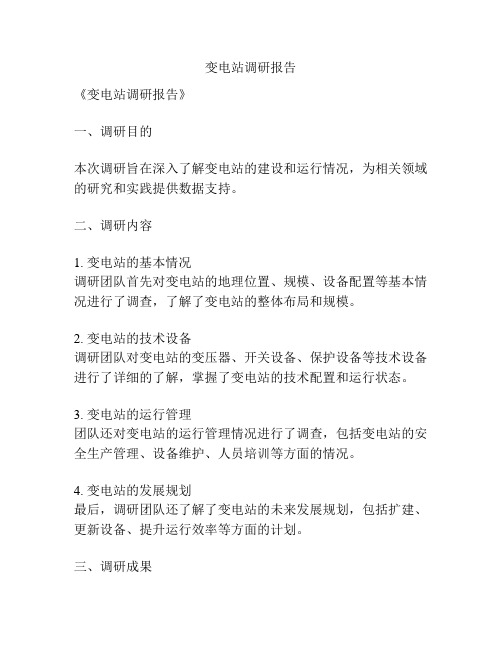 变电站调研报告

《变电站调研报告》

一、调研目的

本次调研旨在深入了解变电站的建设和运行情况，为相关领域的研究和实践提供数据支持。

二、调研内容

1. 变电站的基本情况
调研团队首先对变电站的地理位置、规模、设备配置等基本情况进行了调查，了解了变电站的整体布局和规模。

2. 变电站的技术设备
调研团队对变电站的变压器、开关设备、保护设备等技术设备进行了详细的了解，掌握了变电站的技术配置和运行状态。

3. 变电站的运行管理
团队还对变电站的运行管理情况进行了调查，包括变电站的安全生产管理、设备维护、人员培训等方面的情况。

4. 变电站的发展规划
最后，调研团队还了解了变电站的未来发展规划，包括扩建、更新设备、提升运行效率等方面的计划。

三、调研成果